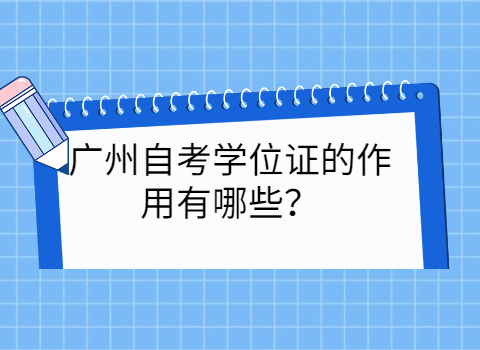 广州自考学位证的作用有哪些？